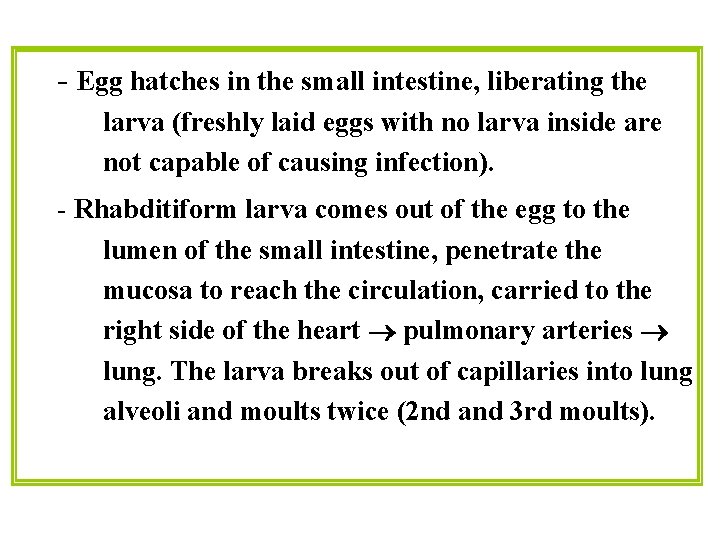 - Egg hatches in the small intestine, liberating the larva (freshly laid eggs with no larva inside are not capable of causing infection).

- Rhabditiform larva comes out of the egg to the lumen of the small intestine, penetrate the mucosa to reach the circulation, carried to the right side of the heart → pulmonary arteries → lung. The larva breaks out of capillaries into lung alveoli and moults twice (2nd and 3rd moults).